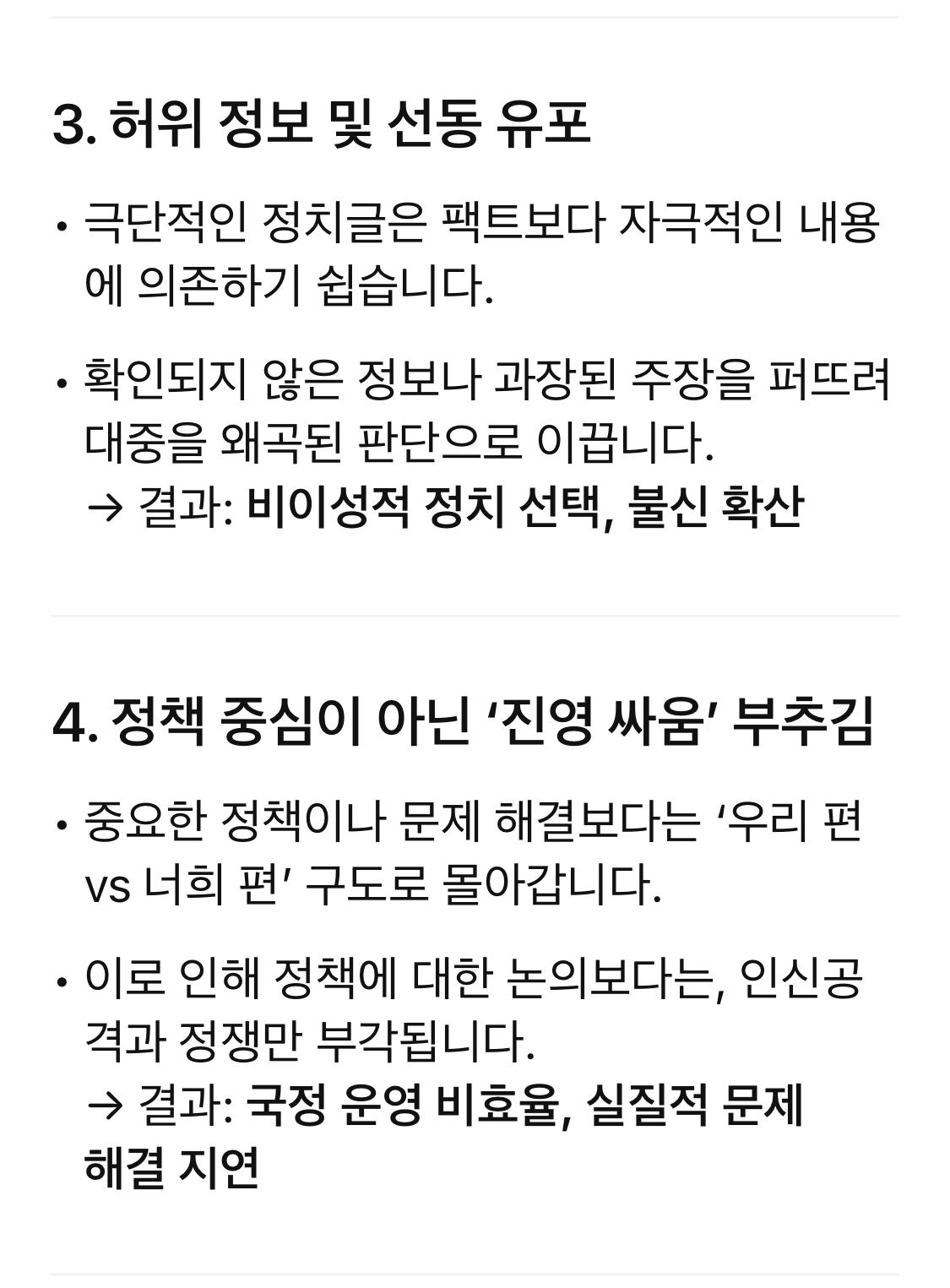 3. 허위 정보 및 선동 유포

• 극단적인 정치글은 팩트보다 자극적인 내용에 의존하기 쉽습니다.

• 확인되지 않은 정보나 과장된 주장을 퍼뜨려 대중을 왜곡된 판단으로 이끕니다.
→ 결과: 비이성적 정치 선택, 불신 확산

4. 정책 중심이 아닌 ‘진영 싸움’ 부추김

• 중요한 정책이나 문제 해결보다는 ‘우리 편 vs 너희 편’ 구도로 몰아갑니다.

• 이로 인해 정책에 대한 논의보다는, 인신공격과 정쟁만 부각됩니다.
→ 결과: 국정 운영 비효율, 실질적 문제 해결 지연